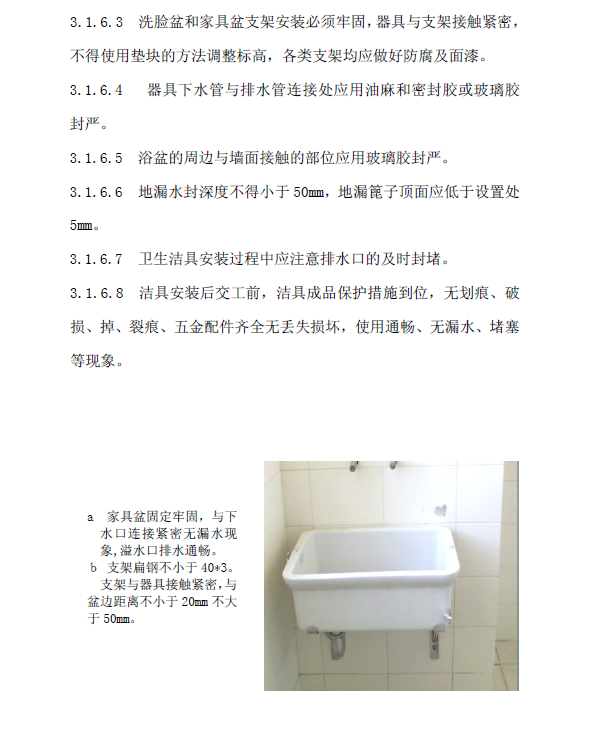 3.1.6.3　洗脸盆和家具盆支架安装必须牢固，器具与支架接触紧密，不得使用垫块的方法调整标高，各类支架均应做好防腐及面漆。

3.1.6.4　器具下水管与排水管连接处应用油麻和密封胶或玻璃胶封严。

3.1.6.5　浴盆的周边与墙面接触的部位应用玻璃胶封严。

3.1.6.6　地漏水封深度不得小于 50mm，地漏篦子顶面应低于设置处 5mm。

3.1.6.7　卫生洁具安装过程中应注意排水口的及时封堵。

3.1.6.8　洁具安装后交工前，洁具成品保护措施到位，无划痕、破损、掉、裂痕、五金配件齐全无丢失损坏，使用通畅、无漏水、堵塞等现象。

a　家具盆固定牢固，与下水口连接紧密无漏水现象，溢水口排水通畅。
b　支架扁钢不小于 40*3。支架与器具接触紧密，与盆边距离不小于 20mm 不大于 50mm。